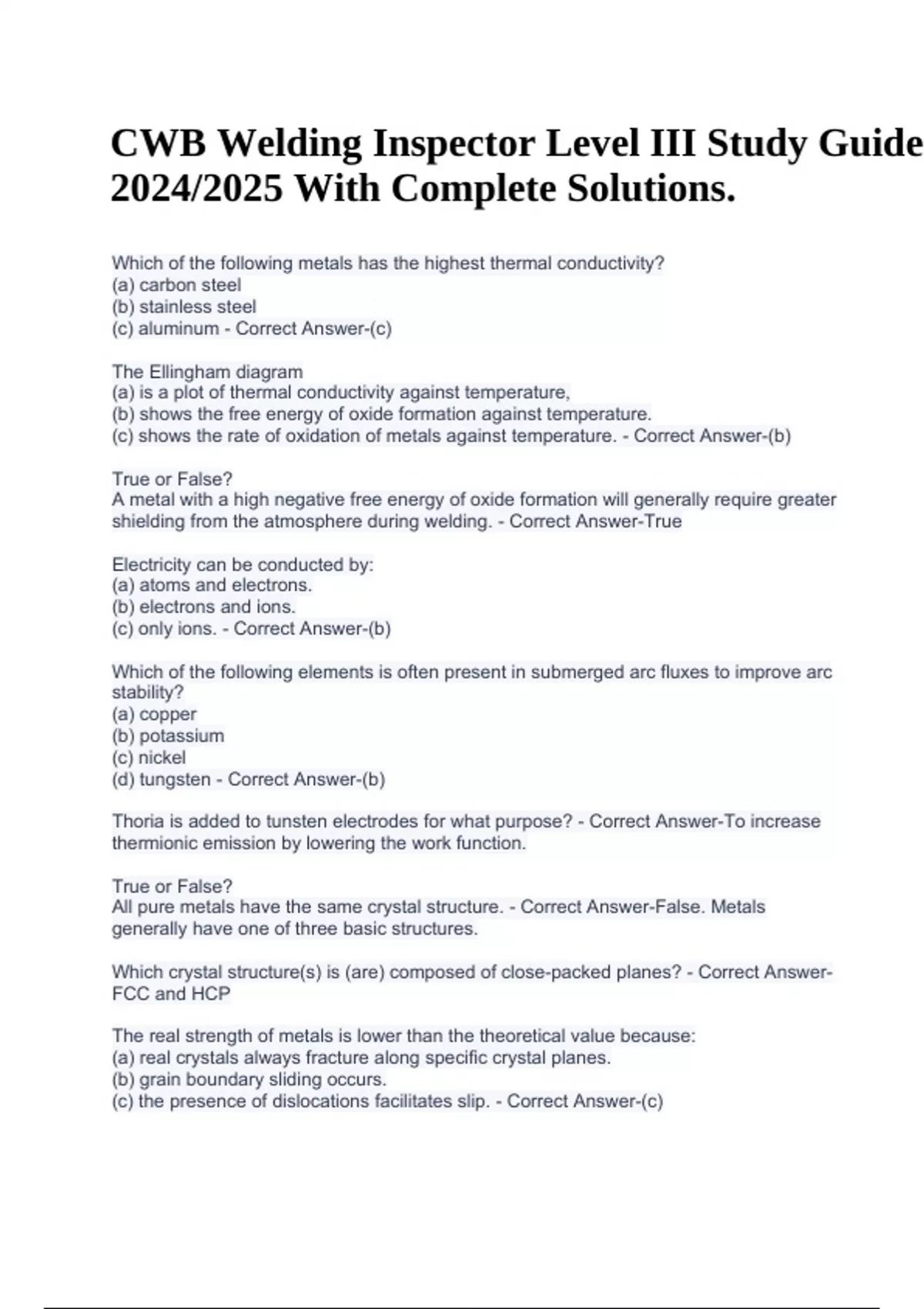 CWB Welding Inspector Level III Study Guide 2024/2025 With Complete Solutions.

Which of the following metals has the highest thermal conductivity?
(a) carbon steel
(b) stainless steel
(c) aluminum - Correct Answer-(c)

The Ellingham diagram
(a) is a plot of thermal conductivity against temperature,
(b) shows the free energy of oxide formation against temperature.
(c) shows the rate of oxidation of metals against temperature. - Correct Answer-(b)

True or False?
A metal with a high negative free energy of oxide formation will generally require greater shielding from the atmosphere during welding. - Correct Answer-True

Electricity can be conducted by:
(a) atoms and electrons.
(b) electrons and ions.
(c) only ions. - Correct Answer-(b)

Which of the following elements is often present in submerged arc fluxes to improve arc stability?
(a) copper
(b) potassium
(c) nickel
(d) tungsten - Correct Answer-(b)

Thoria is added to tunsten electrodes for what purpose? - Correct Answer-To increase thermionic emission by lowering the work function.

True or False?
All pure metals have the same crystal structure. - Correct Answer-False. Metals generally have one of three basic structures.

Which crystal structure(s) is (are) composed of close-packed planes? - Correct Answer-FCC and HCP

The real strength of metals is lower than the theoretical value because:
(a) real crystals always fracture along specific crystal planes.
(b) grain boundary sliding occurs.
(c) the presence of dislocations facilitates slip. - Correct Answer-(c)